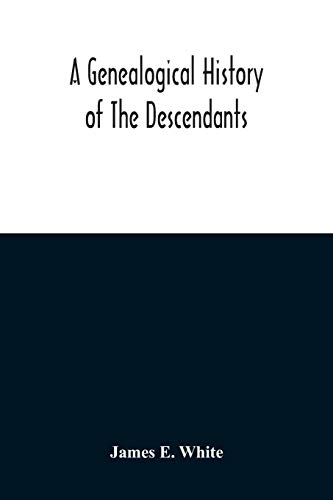 A Genealogical History of The Descendants

James E. White